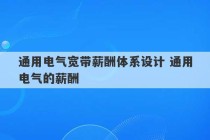 通用电气宽带薪酬体系设计 通用电气的薪酬